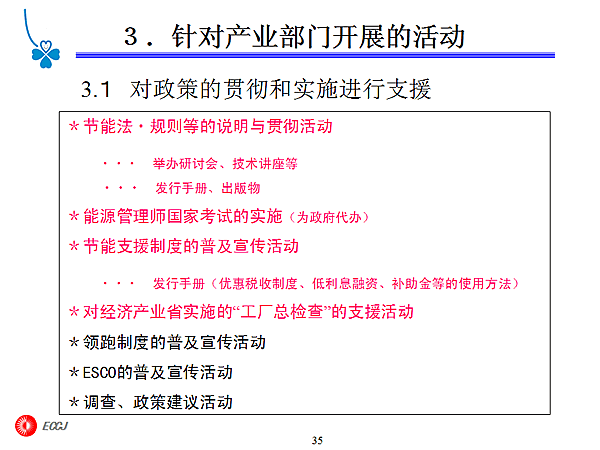 3．针对产业部门开展的活动

3.1 对政策的贯彻和实施进行支援

＊节能法・规则等的说明与贯彻活动

・・・ 举办研讨会、技术讲座等

・・・ 发行手册、出版物

＊能源管理师国家考试的实施（为政府代办）

＊节能支援制度的普及宣传活动

・・・ 发行手册（优惠税收制度、低利息融资、补助金等的使用方法）

＊对经济产业省实施的“工厂总检查”的支援活动

＊领跑制度的普及宣传活动

＊ESCO的普及宣传活动

＊调查、政策建议活动

ECCJ

35